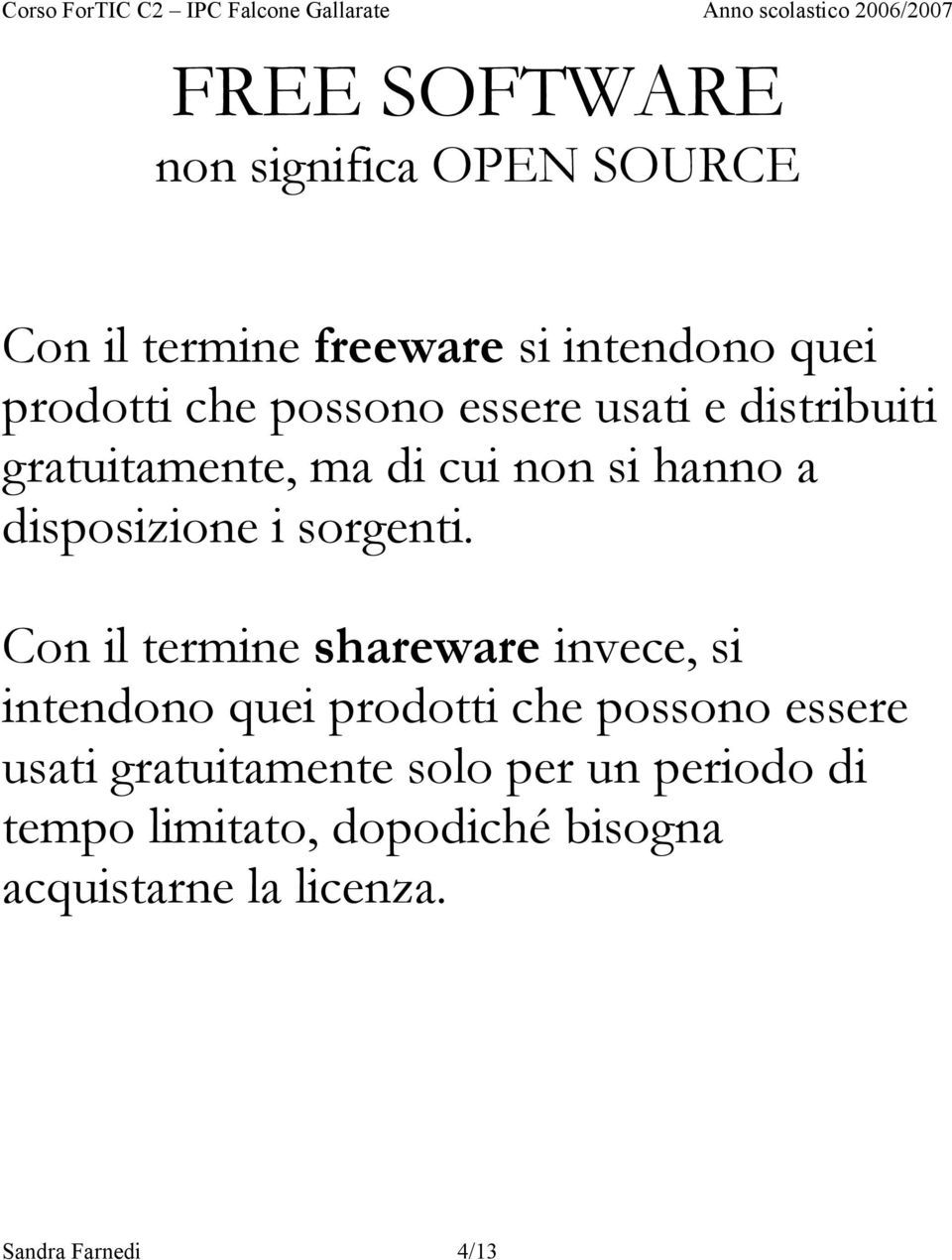 Corso ForTIC C2 – IPC Falcone Gallarate Anno scolastico 2006/2007

FREE SOFTWARE
non significa OPEN SOURCE

Con il termine freeware si intendono quei prodotti che possono essere usati e distribuiti gratuitamente, ma di cui non si hanno a disposizione i sorgenti.

Con il termine shareware invece, si intendono quei prodotti che possono essere usati gratuitamente solo per un periodo di tempo limitato, dopodiché bisogna acquistarne la licenza.

Sandra Farnedi 4/13